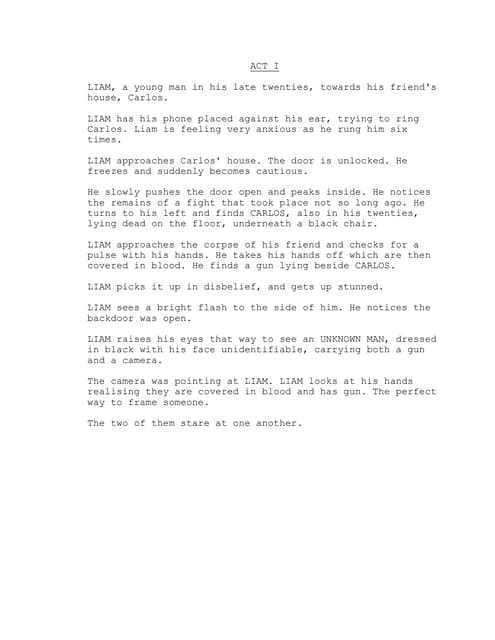 ACT I

LIAM, a young man in his late twenties, towards his friend's house, Carlos.

LIAM has his phone placed against his ear, trying to ring Carlos. Liam is feeling very anxious as he rung him six times.

LIAM approaches Carlos' house. The door is unlocked. He freezes and suddenly becomes cautious.

He slowly pushes the door open and peaks inside. He notices the remains of a fight that took place not so long ago. He turns to his left and finds CARLOS, also in his twenties, lying dead on the floor, underneath a black chair.

LIAM approaches the corpse of his friend and checks for a pulse with his hands. He takes his hands off which are then covered in blood. He finds a gun lying beside CARLOS.

LIAM picks it up in disbelief, and gets up stunned.

LIAM sees a bright flash to the side of him. He notices the backdoor was open.

LIAM raises his eyes that way to see an UNKNOWN MAN, dressed in black with his face unidentifiable, carrying both a gun and a camera.

The camera was pointing at LIAM. LIAM looks at his hands realising they are covered in blood and has gun. The perfect way to frame someone.

The two of them stare at one another.